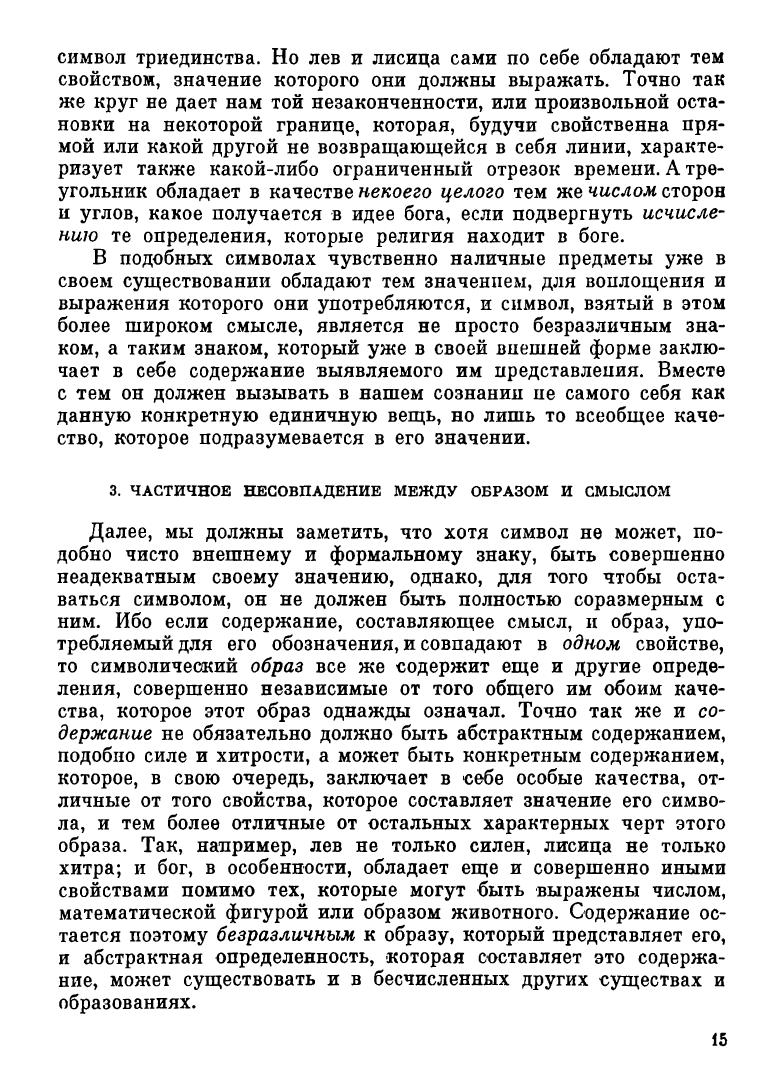 символ триединства. Но лев и лисица сами по себе обладают тем свойством, значение которого они должны выражать. Точно так же круг не дает нам той незаконченности, или произвольной остановки на некоторой границе, которая, будучи свойственна прямой или какой другой не возвращающейся в себя линии, характеризует также какой-либо ограниченный отрезок времени. А треугольник обладает в качестве некоего целого тем же числом сторон и углов, какое получается в идее бога, если подвергнуть исчислению те определения, которые религия находит в боге.

В подобных символах чувственно наличные предметы уже в своем существовании обладают тем значением, для воплощения и выражения которого они употребляются, и символ, взятый в этом более широком смысле, является не просто безразличным знаком, а таким знаком, который уже в своей внешней форме заключает в себе содержание выявляемого им представления. Вместе с тем он должен вызывать в нашем сознании не самого себя как данную конкретную единичную вещь, но лишь то всеобщее качество, которое подразумевается в его значении.

3. ЧАСТИЧНОЕ НЕСОВПАДЕНИЕ МЕЖДУ ОБРАЗОМ И СМЫСЛОМ

Далее, мы должны заметить, что хотя символ не может, подобно чисто внешнему и формальному знаку, быть совершенно неадекватным своему значению, однако, для того чтобы оставаться символом, он не должен быть полностью соразмерным с ним. Ибо если содержание, составляющее смысл, и образ, употребляемый для его обозначения, и совпадают в одном свойстве, то символический образ все же содержит еще и другие определения, совершенно независимые от того общего им обоим качества, которое этот образ однажды означал. Точно так же и содержание не обязательно должно быть абстрактным содержанием, подобно силе и хитрости, а может быть конкретным содержанием, которое, в свою очередь, заключает в себе особые качества, отличные от того свойства, которое составляет значение его символа, и тем более отличные от остальных характерных черт этого образа. Так, например, лев не только силен, лисица не только хитра; и бог, в особенности, обладает еще и совершенно иными свойствами помимо тех, которые могут быть выражены числом, математической фигурой или образом животного. Содержание остается поэтому безразличным к образу, который представляет его, и абстрактная определенность, которая составляет это содержание, может существовать и в бесчисленных других существах и образованиях.

15